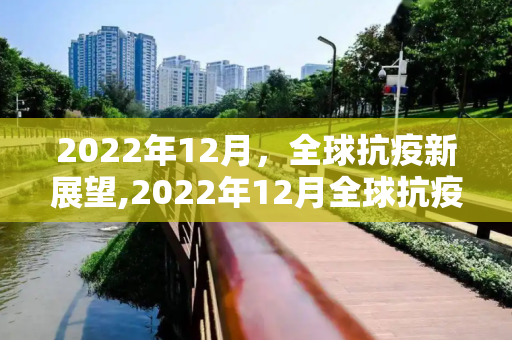 2022年12月，全球抗疫新展望,2022年12月全球抗疫